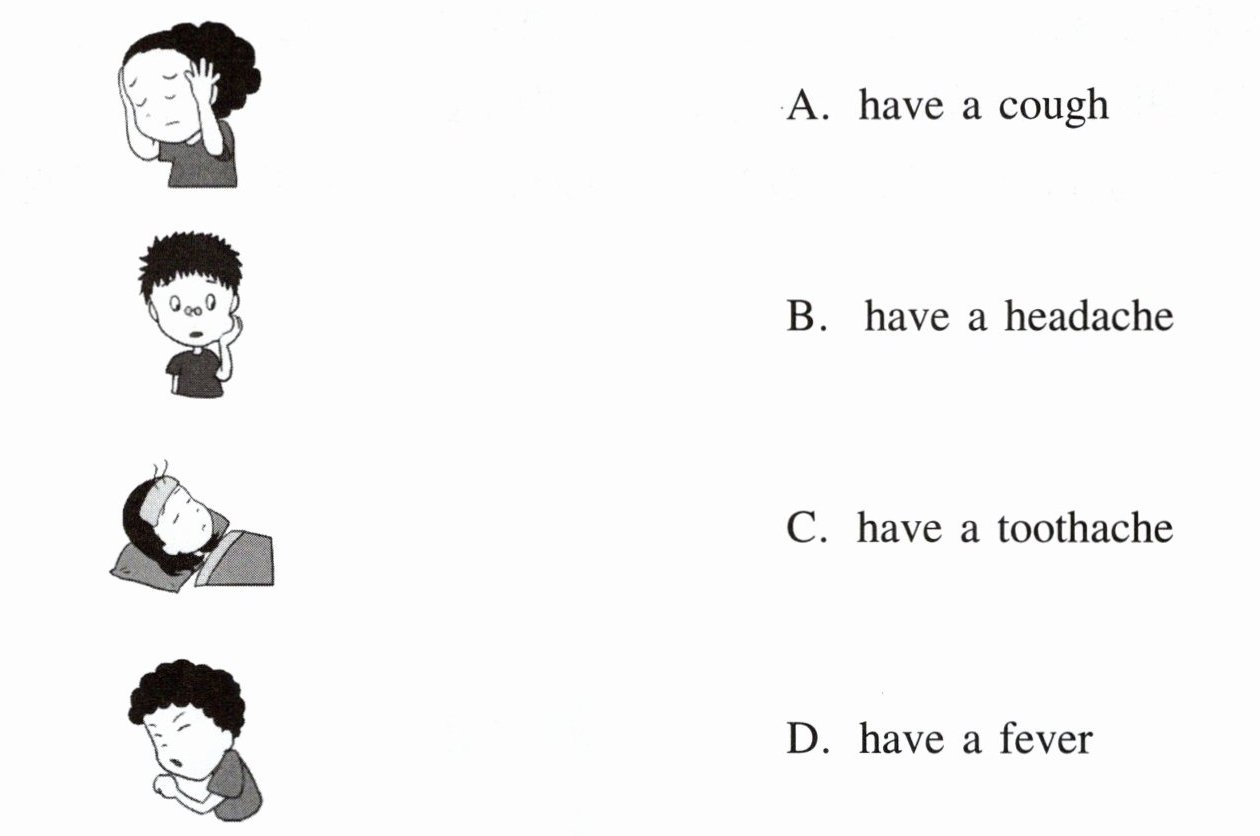 A. have a cough

B. have a headache

C. have a toothache

D. have a fever